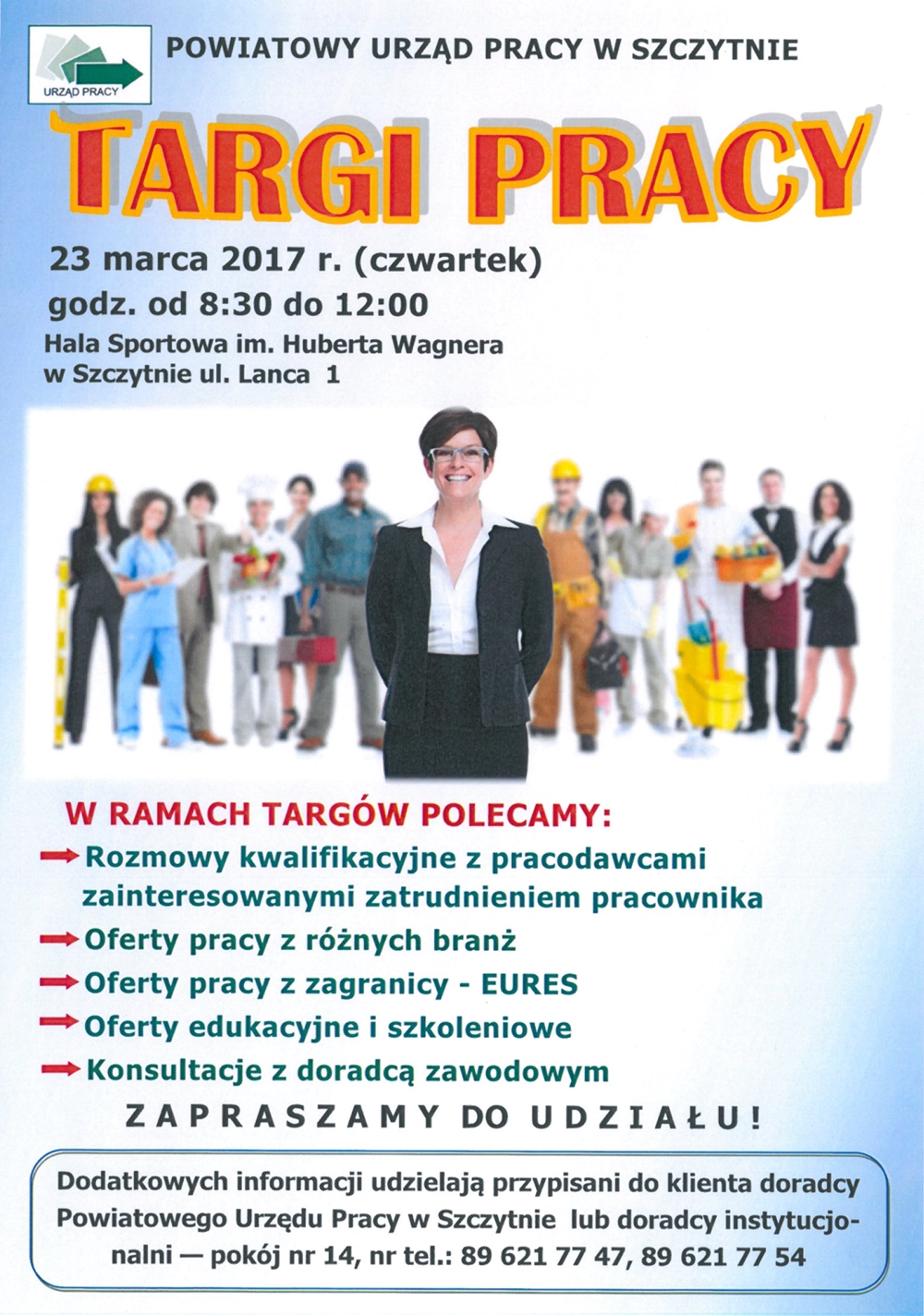 URZĄD PRACY

POWIATOWY URZĄD PRACY W SZCZYTNIE

TARGI PRACY

23 marca 2017 r. (czwartek)

godz. od 8:30 do 12:00

Hala Sportowa im. Huberta Wagnera
w Szczytnie ul. Lanca 1

W RAMACH TARGÓW POLECAMY:

→ Rozmowy kwalifikacyjne z pracodawcami zainteresowanymi zatrudnieniem pracownika

→ Oferty pracy z różnych branż

→ Oferty pracy z zagranicy - EURES

→ Oferty edukacyjne i szkoleniowe

→ Konsultacje z doradcą zawodowym

ZAPRASZAMY DO UDZIAŁU!

Dodatkowych informacji udzielają przypisani do klienta doradcy Powiatowego Urzędu Pracy w Szczytnie lub doradcy instytucjonalni — pokój nr 14, nr tel.: 89 621 77 47, 89 621 77 54